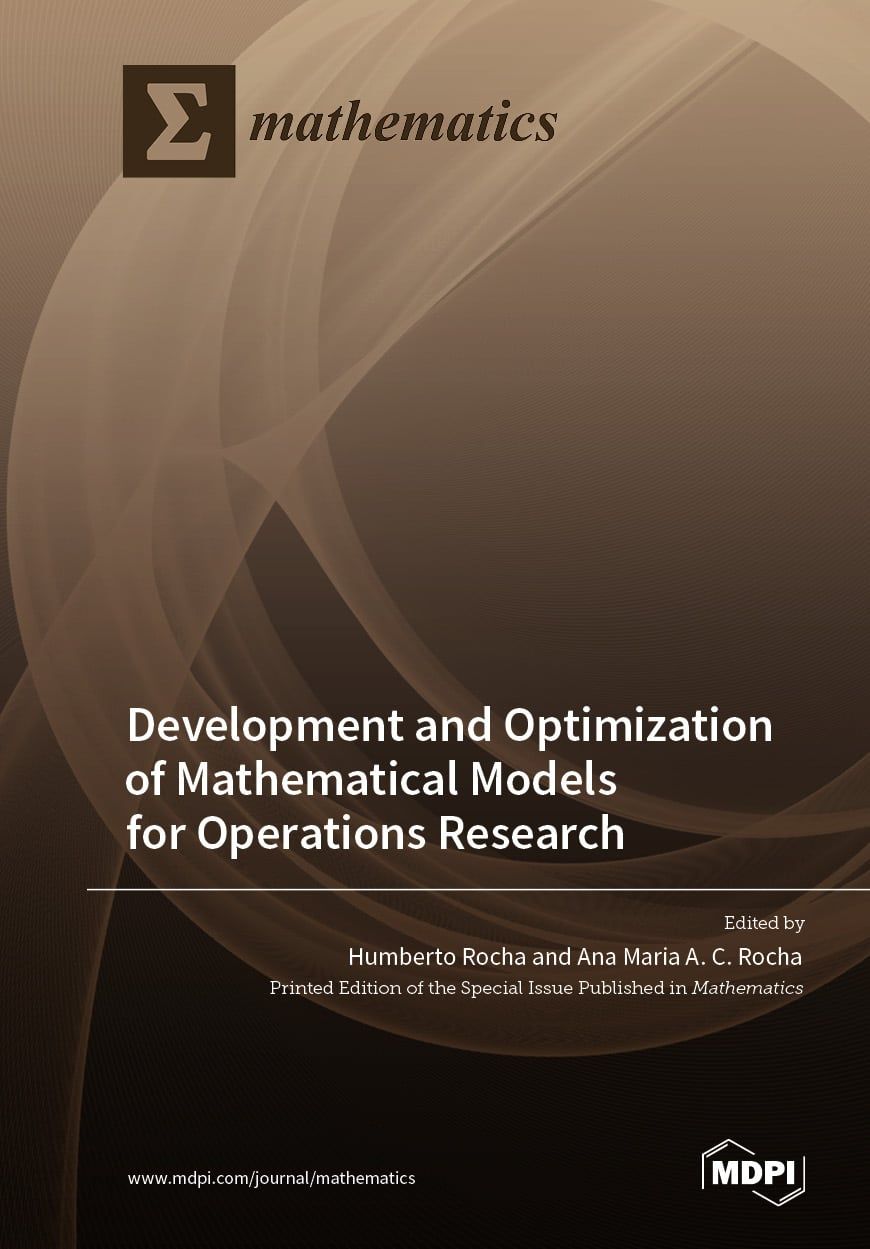 Σ mathematics

Development and Optimization of Mathematical Models for Operations Research

Edited by

Humberto Rocha and Ana Maria A. C. Rocha

Printed Edition of the Special Issue Published in Mathematics

www.mdpi.com/journal/mathematics

MDPI